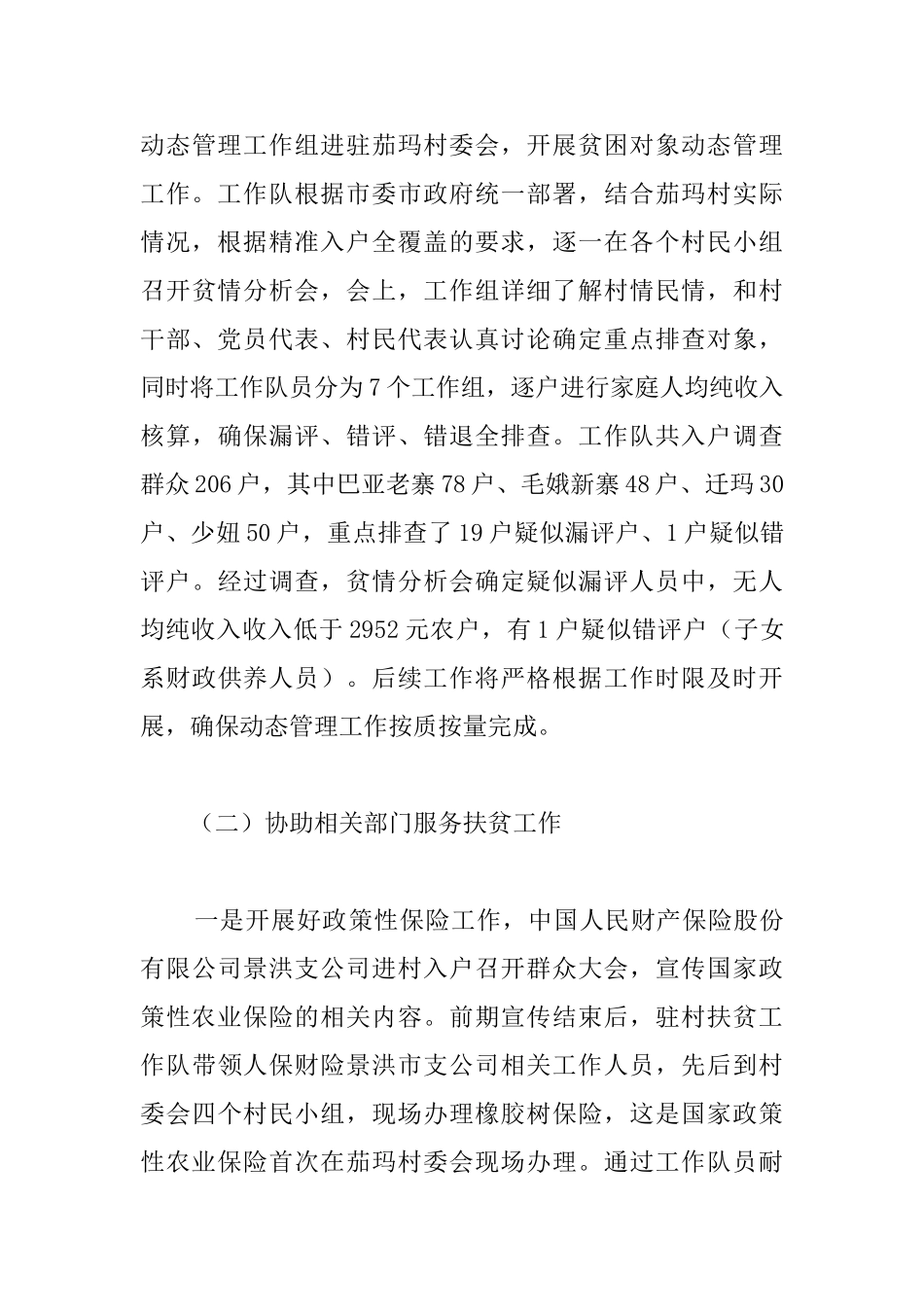 动态管理工作组进驻茄玛村委会，开展贫困对象动态管理工作。工作队根据市委市政府统一部署，结合茄玛村实际情况，根据精准入户全覆盖的要求，逐一在各个村民小组召开贫情分析会，会上，工作组详细了解村情民情，和村干部、党员代表、村民代表认真讨论确定重点排查对象，同时将工作队员分为7个工作组，逐户进行家庭人均纯收入核算，确保漏评、错评、错退全排查。工作队共入户调查群众206户，其中巴亚老寨78户、毛娥新寨48户、迁玛30户、少妞50户，重点排查了19户疑似漏评户、1户疑似错评户。经过调查，贫情分析会确定疑似漏评人员中，无人均纯收入收入低于2952元农户，有1户疑似错评户（子女系财政供养人员）。后续工作将严格根据工作时限及时开展，确保动态管理工作按质按量完成。

（二）协助相关部门服务扶贫工作

一是开展好政策性保险工作，中国人民财产保险股份有限公司景洪支公司进村入户召开群众大会，宣传国家政策性农业保险的相关内容。前期宣传结束后，驻村扶贫工作队带领人保财险景洪市支公司相关工作人员，先后到村委会四个村民小组，现场办理橡胶树保险，这是国家政策性农业保险首次在茄玛村委会现场办理。通过工作队员耐